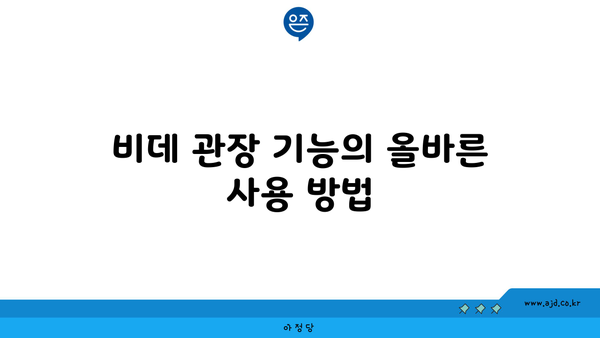 은즈

비데 관장 기능의 올바른 사용 방법

www.ajd.co.kr

아 정 당